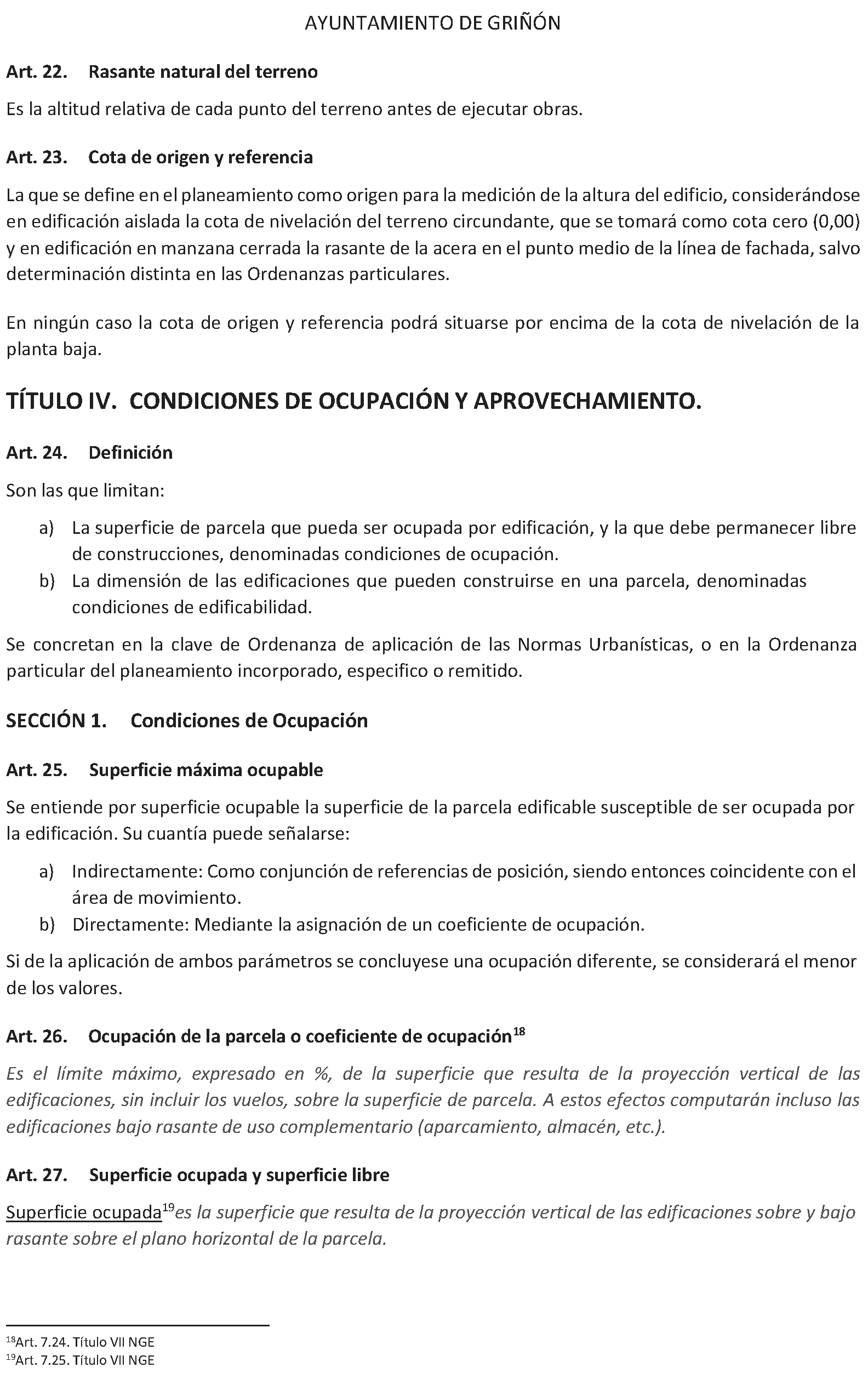 AYUNTAMIENTO DE GRIÑÓN

Art. 22. Rasante natural del terreno

Es la altitud relativa de cada punto del terreno antes de ejecutar obras.

Art. 23. Cota de origen y referencia

La que se define en el planeamiento como origen para la medición de la altura del edificio, considerándose en edificación aislada la cota de nivelación del terreno circundante, que se tomará como cota cero (0,00) y en edificación en manzana cerrada la rasante de la acera en el punto medio de la línea de fachada, salvo determinación distinta en las Ordenanzas particulares.

En ningún caso la cota de origen y referencia podrá situarse por encima de la cota de nivelación de la planta baja.

TÍTULO IV. CONDICIONES DE OCUPACIÓN Y APROVECHAMIENTO.

Art. 24. Definición

Son las que limitan:

a) La superficie de parcela que pueda ser ocupada por edificación, y la que debe permanecer libre de construcciones, denominadas condiciones de ocupación.
b) La dimensión de las edificaciones que pueden construirse en una parcela, denominadas condiciones de edificabilidad.

Se concretan en la clave de Ordenanza de aplicación de las Normas Urbanísticas, o en la Ordenanza particular del planeamiento incorporado, especifico o remitido.

SECCIÓN 1. Condiciones de Ocupación

Art. 25. Superficie máxima ocupable

Se entiende por superficie ocupable la superficie de la parcela edificable susceptible de ser ocupada por la edificación. Su cuantía puede señalarse:

a) Indirectamente: Como conjunción de referencias de posición, siendo entonces coincidente con el área de movimiento.
b) Directamente: Mediante la asignación de un coeficiente de ocupación.

Si de la aplicación de ambos parámetros se concluyese una ocupación diferente, se considerará el menor de los valores.

Art. 26. Ocupación de la parcela o coeficiente de ocupación$^{18}$

Es el límite máximo, expresado en %, de la superficie que resulta de la proyección vertical de las edificaciones, sin incluir los vuelos, sobre la superficie de parcela. A estos efectos computarán incluso las edificaciones bajo rasante de uso complementario (aparcamiento, almacén, etc.).

Art. 27. Superficie ocupada y superficie libre

Superficie ocupada$^{19}$es la superficie que resulta de la proyección vertical de las edificaciones sobre y bajo rasante sobre el plano horizontal de la parcela.

$^{18}$Art. 7.24. Título VII NGE
$^{19}$Art. 7.25. Título VII NGE